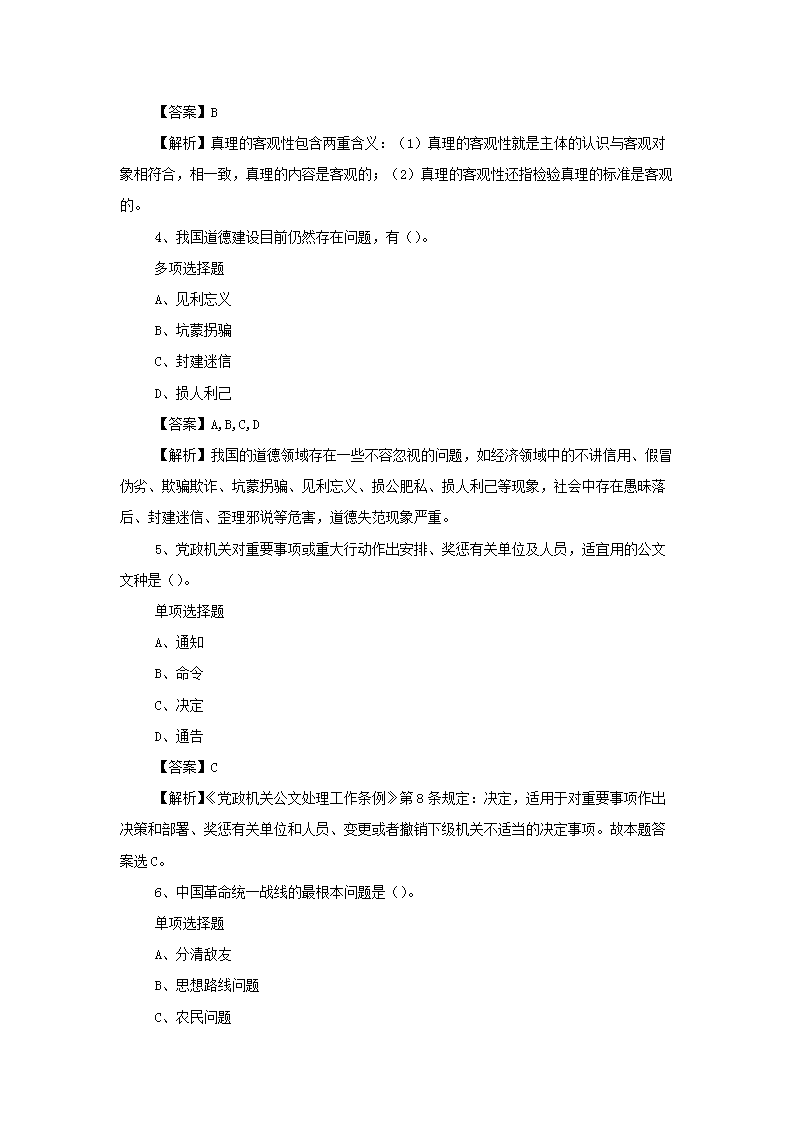 【答案】B

【解析】真理的客观性包含两重含义：（1）真理的客观性就是主体的认识与客观对象相符合，相一致，真理的内容是客观的；（2）真理的客观性还指检验真理的标准是客观的。

4、我国道德建设目前仍然存在问题，有（）。

多项选择题

A、见利忘义

B、坑蒙拐骗

C、封建迷信

D、损人利己

【答案】A,B,C,D

【解析】我国的道德领域存在一些不容忽视的问题，如经济领域中的不讲信用、假冒伪劣、欺骗欺诈、坑蒙拐骗、见利忘义、损公肥私、损人利己等现象，社会中存在愚昧落后、封建迷信、歪理邪说等危害，道德失范现象严重。

5、党政机关对重要事项或重大行动作出安排、奖惩有关单位及人员，适宜用的公文文种是（）。

单项选择题

A、通知

B、命令

C、决定

D、通告

【答案】C

【解析】《党政机关公文处理工作条例》第8条规定：决定，适用于对重要事项作出决策和部署、奖惩有关单位和人员、变更或者撤销下级机关不适当的决定事项。故本题答案选C。

6、中国革命统一战线的最根本问题是（）。

单项选择题

A、分清敌友

B、思想路线问题

C、农民问题